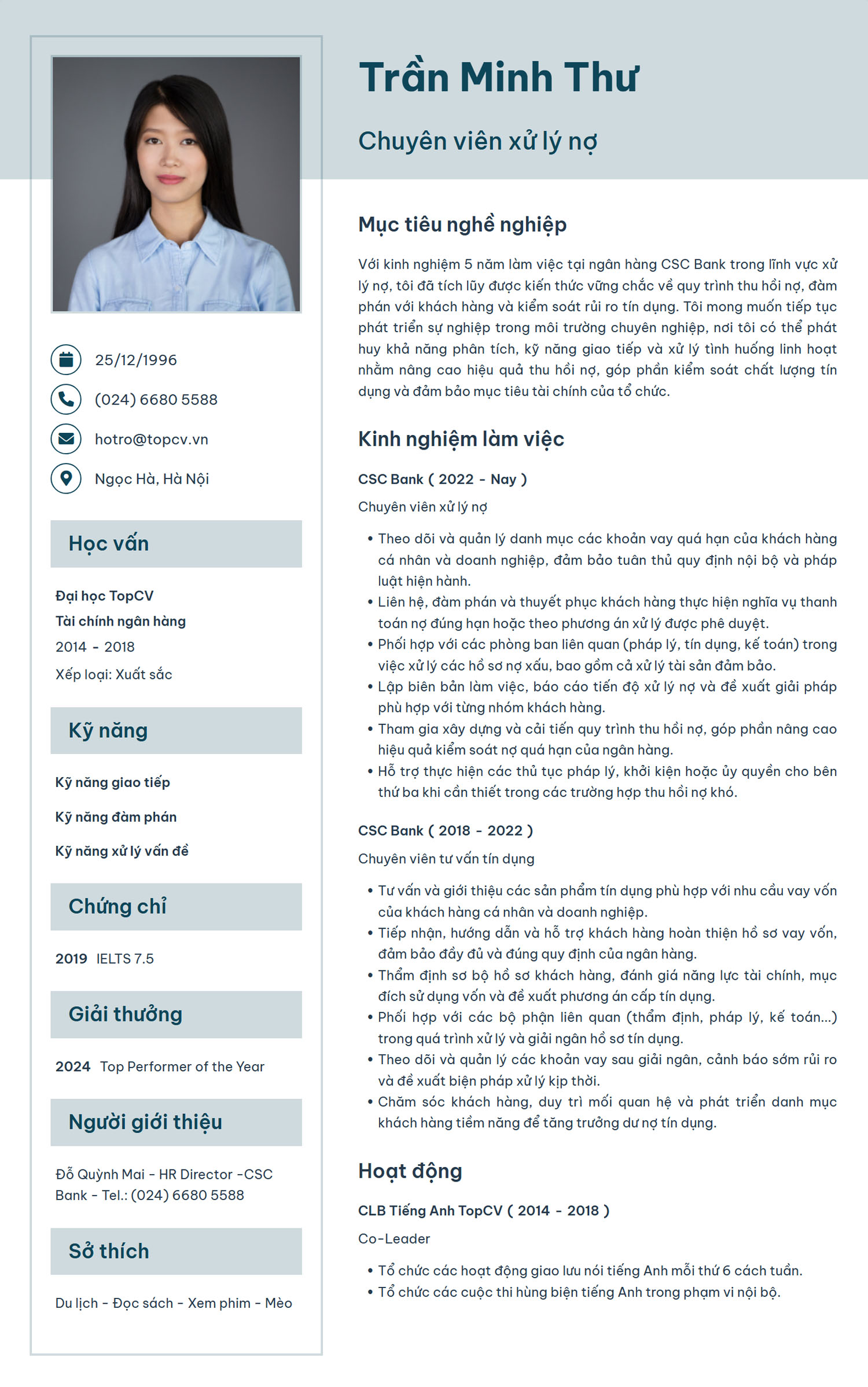 25/12/1996

(024) 6680 5588

hotro@topcv.vn

Ngọc Hà, Hà Nội

Học vấn

Đại học TopCV
Tài chính ngân hàng
2014 - 2018
Xếp loại: Xuất sắc

Kỹ năng

Kỹ năng giao tiếp

Kỹ năng đàm phán

Kỹ năng xử lý vấn đề

Chứng chỉ

2019 IELTS 7.5

Giải thưởng

2024 Top Performer of the Year

Người giới thiệu

Đỗ Quỳnh Mai - HR Director -CSC Bank - Tel.: (024) 6680 5588

Sở thích

Du lịch - Đọc sách - Xem phim - Mèo

Trần Minh Thư

Chuyên viên xử lý nợ

Mục tiêu nghề nghiệp

Với kinh nghiệm 5 năm làm việc tại ngân hàng CSC Bank trong lĩnh vực xử lý nợ, tôi đã tích lũy được kiến thức vững chắc về quy trình thu hồi nợ, đàm phán với khách hàng và kiểm soát rủi ro tín dụng. Tôi mong muốn tiếp tục phát triển sự nghiệp trong môi trường chuyên nghiệp, nơi tôi có thể phát huy khả năng phân tích, kỹ năng giao tiếp và xử lý tình huống linh hoạt nhằm nâng cao hiệu quả thu hồi nợ, góp phần kiểm soát chất lượng tín dụng và đảm bảo mục tiêu tài chính của tổ chức.

Kinh nghiệm làm việc

CSC Bank ( 2022 - Nay )

Chuyên viên xử lý nợ

• Theo dõi và quản lý danh mục các khoản vay quá hạn của khách hàng cá nhân và doanh nghiệp, đảm bảo tuân thủ quy định nội bộ và pháp luật hiện hành.
• Liên hệ, đàm phán và thuyết phục khách hàng thực hiện nghĩa vụ thanh toán nợ đúng hạn hoặc theo phương án xử lý được phê duyệt.
• Phối hợp với các phòng ban liên quan (pháp lý, tín dụng, kế toán) trong việc xử lý các hồ sơ nợ xấu, bao gồm cả xử lý tài sản đảm bảo.
• Lập biên bản làm việc, báo cáo tiến độ xử lý nợ và đề xuất giải pháp phù hợp với từng nhóm khách hàng.
• Tham gia xây dựng và cải tiến quy trình thu hồi nợ, góp phần nâng cao hiệu quả kiểm soát nợ quá hạn của ngân hàng.
• Hỗ trợ thực hiện các thủ tục pháp lý, khởi kiện hoặc ủy quyền cho bên thứ ba khi cần thiết trong các trường hợp thu hồi nợ khó.

CSC Bank ( 2018 - 2022 )

Chuyên viên tư vấn tín dụng

• Tư vấn và giới thiệu các sản phẩm tín dụng phù hợp với nhu cầu vay vốn của khách hàng cá nhân và doanh nghiệp.
• Tiếp nhận, hướng dẫn và hỗ trợ khách hàng hoàn thiện hồ sơ vay vốn, đảm bảo đầy đủ và đúng quy định của ngân hàng.
• Thẩm định sơ bộ hồ sơ khách hàng, đánh giá năng lực tài chính, mục đích sử dụng vốn và đề xuất phương án cấp tín dụng.
• Phối hợp với các bộ phận liên quan (thẩm định, pháp lý, kế toán...) trong quá trình xử lý và giải ngân hồ sơ tín dụng.
• Theo dõi và quản lý các khoản vay sau giải ngân, cảnh báo sớm rủi ro và đề xuất biện pháp xử lý kịp thời.
• Chăm sóc khách hàng, duy trì mối quan hệ và phát triển danh mục khách hàng tiềm năng để tăng trưởng dư nợ tín dụng.

Hoạt động

CLB Tiếng Anh TopCV ( 2014 - 2018 )

Co-Leader

• Tổ chức các hoạt động giao lưu nói tiếng Anh mỗi thứ 6 cách tuần.
• Tổ chức các cuộc thi hùng biện tiếng Anh trong phạm vi nội bộ.